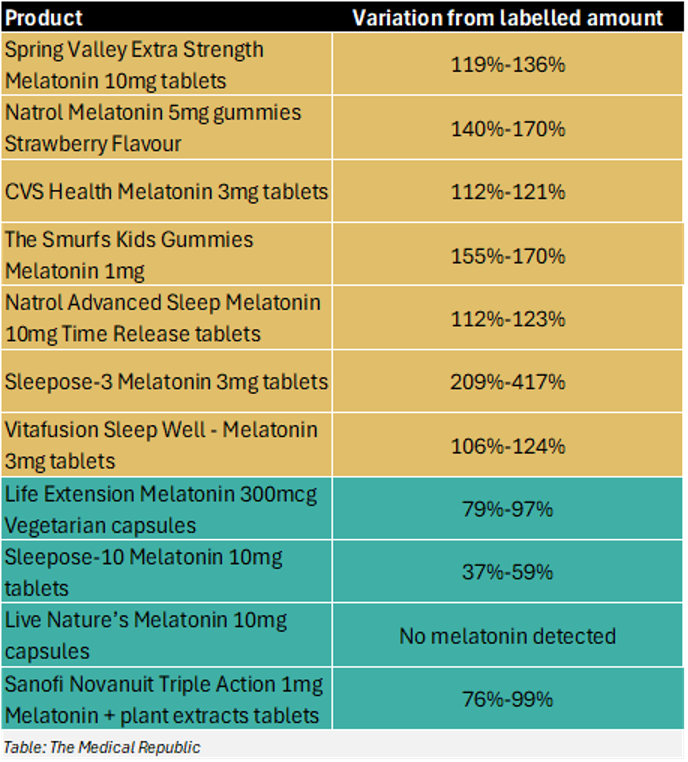 | Product | Variation from labelled amount |
|---|---|
| Spring Valley Extra Strength Melatonin 10mg tablets | 119%-136% |
| Natrol Melatonin 5mg gummies Strawberry Flavour | 140%-170% |
| CVS Health Melatonin 3mg tablets | 112%-121% |
| The Smurfs Kids Gummies Melatonin 1mg | 155%-170% |
| Natrol Advanced Sleep Melatonin 10mg Time Release tablets | 112%-123% |
| Sleepose-3 Melatonin 3mg tablets | 209%-417% |
| Vitafusion Sleep Well - Melatonin 3mg tablets | 106%-124% |
| Life Extension Melatonin 300mcg Vegetarian capsules | 79%-97% |
| Sleepose-10 Melatonin 10mg tablets | 37%-59% |
| Live Nature's Melatonin 10mg capsules | No melatonin detected |
| Sanofi Novanuit Triple Action 1mg Melatonin + plant extracts tablets | 76%-99% |

Table: The Medical Republic